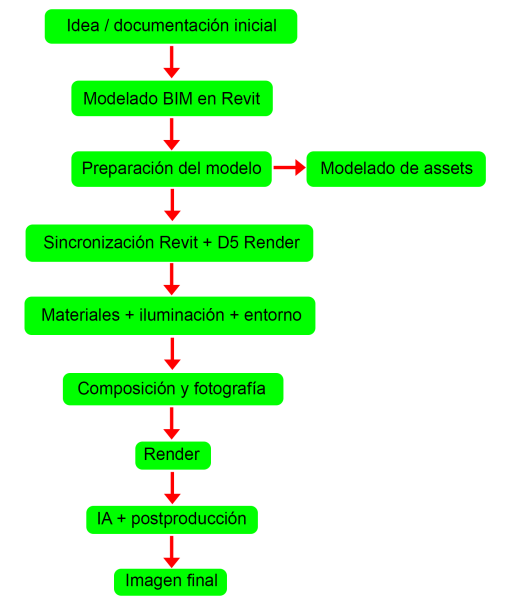 Idea / documentación inicial

Modelado BIM en Revit

Preparación del modelo

Modelado de assets

Sincronización Revit + D5 Render

Materiales + iluminación + entorno

Composición y fotografía

Render

IA + postproducción

Imagen final